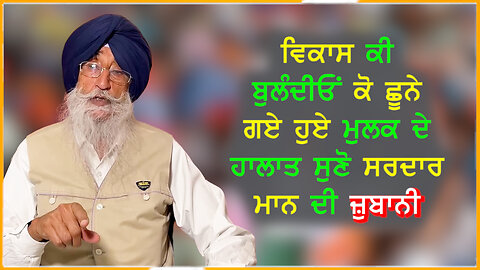 ਵਿਕਾਸ ਕੀ ਬੁਲੰਦੀਓਂ ਕੋ ਛੂਨੇ ਗਏ ਹੁਏ ਮੁਲਕ ਦੇ ਹਾਲਾਤ ਸੁਣੋ ਸਰਦਾਰ ਮਾਨ ਦੀ ਜ਼ੁਬਾਨੀ